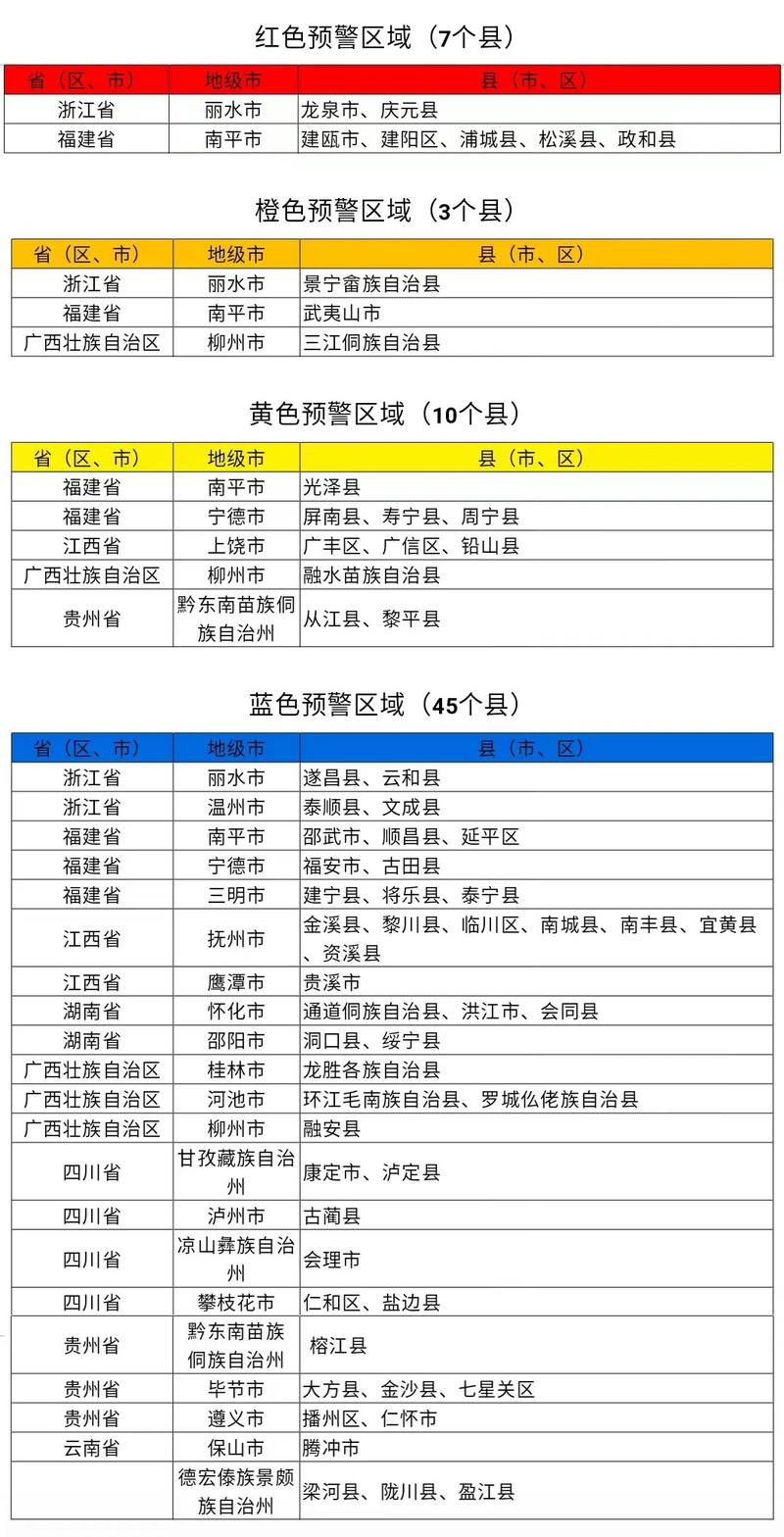 红色预警区域（7个县）

| 省（区、市） | 地级市 | 县（市、区） |
|---|---|---|
| 浙江省 | 丽水市 | 龙泉市、庆元县 |
| 福建省 | 南平市 | 建瓯市、建阳区、浦城县、松溪县、政和县 |

橙色预警区域（3个县）

| 省（区、市） | 地级市 | 县（市、区） |
|---|---|---|
| 浙江省 | 丽水市 | 景宁畲族自治县 |
| 福建省 | 南平市 | 武夷山市 |
| 广西壮族自治区 | 柳州市 | 三江侗族自治县 |

黄色预警区域（10个县）

| 省（区、市） | 地级市 | 县（市、区） |
|---|---|---|
| 福建省 | 南平市 | 光泽县 |
| 福建省 | 宁德市 | 屏南县、寿宁县、周宁县 |
| 江西省 | 上饶市 | 广丰区、广信区、铅山县 |
| 广西壮族自治区 | 柳州市 | 融水苗族自治县 |
| 贵州省 | 黔东南苗族侗族自治州 | 从江县、黎平县 |

蓝色预警区域（45个县）

| 省（区、市） | 地级市 | 县（市、区） |
|---|---|---|
| 浙江省 | 丽水市 | 遂昌县、云和县 |
| 浙江省 | 温州市 | 泰顺县、文成县 |
| 福建省 | 南平市 | 邵武市、顺昌县、延平区 |
| 福建省 | 宁德市 | 福安市、古田县 |
| 福建省 | 三明市 | 建宁县、将乐县、泰宁县 |
| 江西省 | 抚州市 | 金溪县、黎川县、临川区、南城县、南丰县、宜黄县、资溪县 |
| 江西省 | 鹰潭市 | 贵溪市 |
| 湖南省 | 怀化市 | 通道侗族自治县、洪江市、会同县 |
| 湖南省 | 邵阳市 | 洞口县、绥宁县 |
| 广西壮族自治区 | 桂林市 | 龙胜各族自治县 |
| 广西壮族自治区 | 河池市 | 环江毛南族自治县、罗城仫佬族自治县 |
| 广西壮族自治区 | 柳州市 | 融安县 |
| 四川省 | 甘孜藏族自治州 | 康定市、泸定县 |
| 四川省 | 泸州市 | 古蔺县 |
| 四川省 | 凉山彝族自治州 | 会理市 |
| 四川省 | 攀枝花市 | 仁和区、盐边县 |
| 贵州省 | 黔东南苗族侗族自治州 | 榕江县 |
| 贵州省 | 毕节市 | 大方县、金沙县、七星关区 |
| 贵州省 | 遵义市 | 播州区、仁怀市 |
| 云南省 | 保山市 | 腾冲市 |
|  | 德宏傣族景颇族自治州 | 梁河县、陇川县、盈江县 |